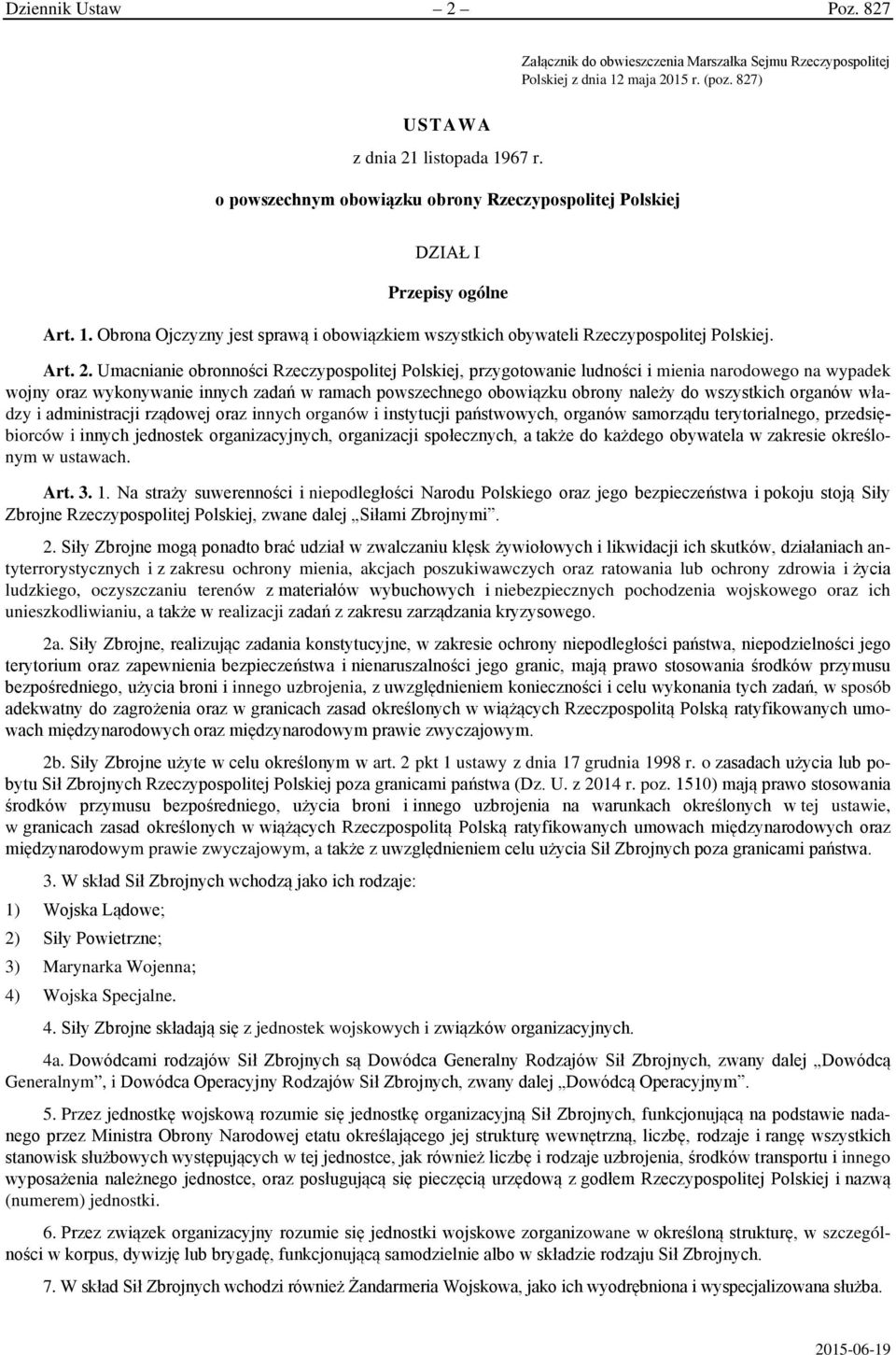 Dziennik Ustaw – 2 – Poz. 827

Załącznik do obwieszczenia Marszałka Sejmu Rzeczypospolitej Polskiej z dnia 12 maja 2015 r. (poz. 827)

USTAWA

z dnia 21 listopada 1967 r.

o powszechnym obowiązku obrony Rzeczypospolitej Polskiej

DZIAŁ I

Przepisy ogólne

Art. 1. Obrona Ojczyzny jest sprawą i obowiązkiem wszystkich obywateli Rzeczypospolitej Polskiej.

Art. 2. Umacnianie obronności Rzeczypospolitej Polskiej, przygotowanie ludności i mienia narodowego na wypadek wojny oraz wykonywanie innych zadań w ramach powszechnego obowiązku obrony należy do wszystkich organów władzy i administracji rządowej oraz innych organów i instytucji państwowych, organów samorządu terytorialnego, przedsiębiorców i innych jednostek organizacyjnych, organizacji społecznych, a także do każdego obywatela w zakresie określonym w ustawach.

Art. 3. 1. Na straży suwerenności i niepodległości Narodu Polskiego oraz jego bezpieczeństwa i pokoju stoją Siły Zbrojne Rzeczypospolitej Polskiej, zwane dalej „Siłami Zbrojnymi”.

2. Siły Zbrojne mogą ponadto brać udział w zwalczaniu klęsk żywiołowych i likwidacji ich skutków, działaniach antyterrorystycznych i z zakresu ochrony mienia, akcjach poszukiwawczych oraz ratowania lub ochrony zdrowia i życia ludzkiego, oczyszczaniu terenów z materiałów wybuchowych i niebezpiecznych pochodzenia wojskowego oraz ich unieszkodliwianiu, a także w realizacji zadań z zakresu zarządzania kryzysowego.

2a. Siły Zbrojne, realizując zadania konstytucyjne, w zakresie ochrony niepodległości państwa, niepodzielności jego terytorium oraz zapewnienia bezpieczeństwa i nienaruszalności jego granic, mają prawo stosowania środków przymusu bezpośredniego, użycia broni i innego uzbrojenia, z uwzględnieniem konieczności i celu wykonania tych zadań, w sposób adekwatny do zagrożenia oraz w granicach zasad określonych w wiążących Rzeczpospolitą Polską ratyfikowanych umowach międzynarodowych oraz międzynarodowym prawie zwyczajowym.

2b. Siły Zbrojne użyte w celu określonym w art. 2 pkt 1 ustawy z dnia 17 grudnia 1998 r. o zasadach użycia lub pobytu Sił Zbrojnych Rzeczypospolitej Polskiej poza granicami państwa (Dz. U. z 2014 r. poz. 1510) mają prawo stosowania środków przymusu bezpośredniego, użycia broni i innego uzbrojenia na warunkach określonych w tej ustawie, w granicach zasad określonych w wiążących Rzeczpospolitą Polską ratyfikowanych umowach międzynarodowych oraz międzynarodowym prawie zwyczajowym, a także z uwzględnieniem celu użycia Sił Zbrojnych poza granicami państwa.

3. W skład Sił Zbrojnych wchodzą jako ich rodzaje:
1) Wojska Lądowe;
2) Siły Powietrzne;
3) Marynarka Wojenna;
4) Wojska Specjalne.

4. Siły Zbrojne składają się z jednostek wojskowych i związków organizacyjnych.

4a. Dowódcami rodzajów Sił Zbrojnych są Dowódca Generalny Rodzajów Sił Zbrojnych, zwany dalej „Dowódcą Generalnym”, i Dowódca Operacyjny Rodzajów Sił Zbrojnych, zwany dalej „Dowódcą Operacyjnym”.

5. Przez jednostkę wojskową rozumie się jednostkę organizacyjną Sił Zbrojnych, funkcjonującą na podstawie nadanego przez Ministra Obrony Narodowej etatu określającego jej strukturę wewnętrzną, liczbę, rodzaje i rangę wszystkich stanowisk służbowych występujących w tej jednostce, jak również liczbę i rodzaje uzbrojenia, środków transportu i innego wyposażenia należnego jednostce, oraz posługującą się pieczęcią urzędową z godłem Rzeczypospolitej Polskiej i nazwą (numerem) jednostki.

6. Przez związek organizacyjny rozumie się jednostki wojskowe zorganizowane w określoną strukturę, w szczególności w korpus, dywizję lub brygadę, funkcjonującą samodzielnie albo w składzie rodzaju Sił Zbrojnych.

7. W skład Sił Zbrojnych wchodzi również Żandarmeria Wojskowa, jako ich wyodrębniona i wyspecjalizowana służba.

2015-06-19